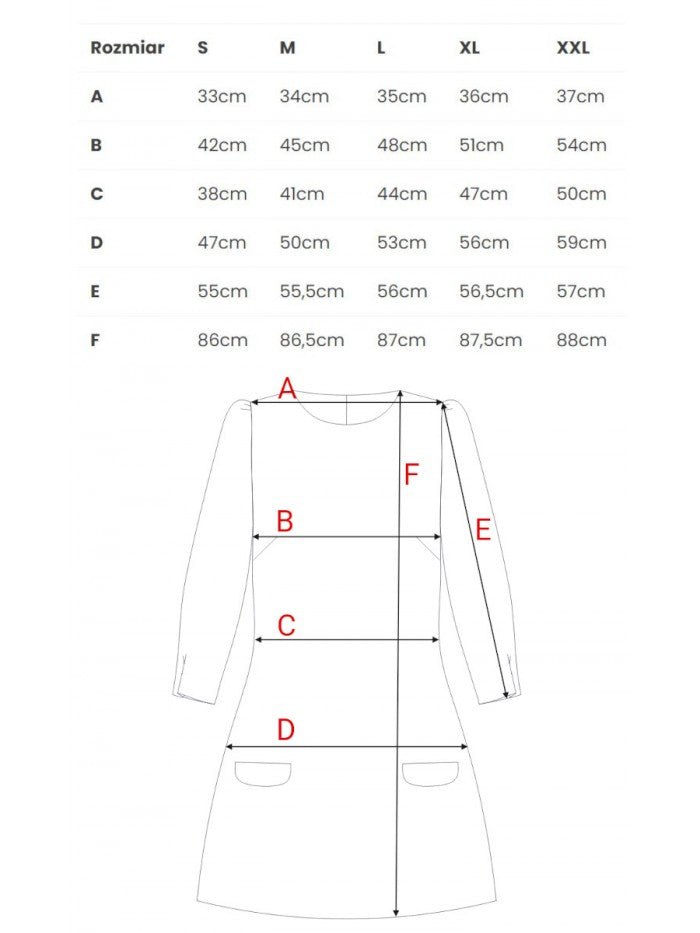 | Rozmiar | S | M | L | XL | XXL |
|---|---|---|---|---|---|
| A | 33cm | 34cm | 35cm | 36cm | 37cm |
| B | 42cm | 45cm | 48cm | 51cm | 54cm |
| C | 38cm | 41cm | 44cm | 47cm | 50cm |
| D | 47cm | 50cm | 53cm | 56cm | 59cm |
| E | 55cm | 55,5cm | 56cm | 56,5cm | 57cm |
| F | 86cm | 86,5cm | 87cm | 87,5cm | 88cm |

A
F
B
E
C
D